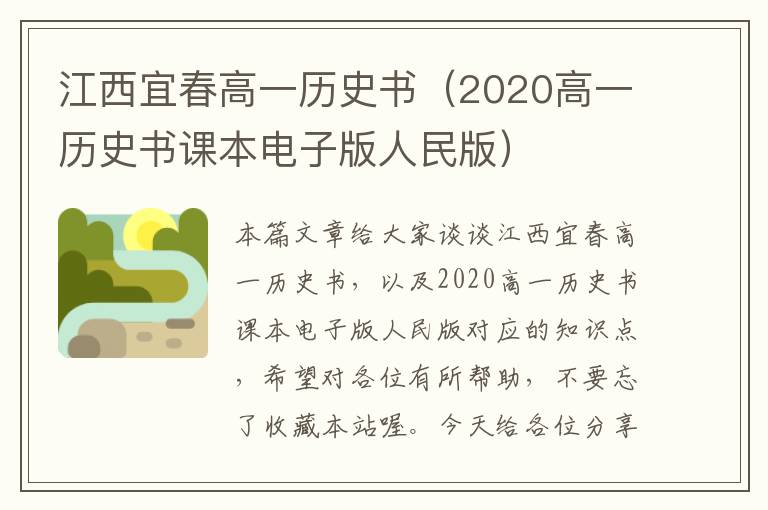 江西宜春高一历史书（2020高一历史书课本电子版人民版）

本篇文章给大家谈谈江西宜春高一历史书，以及2020高一历史书课本电子版人民版对应的知识点，希望对各位有所帮助，不要忘了收藏本站喔。今天给各位分享